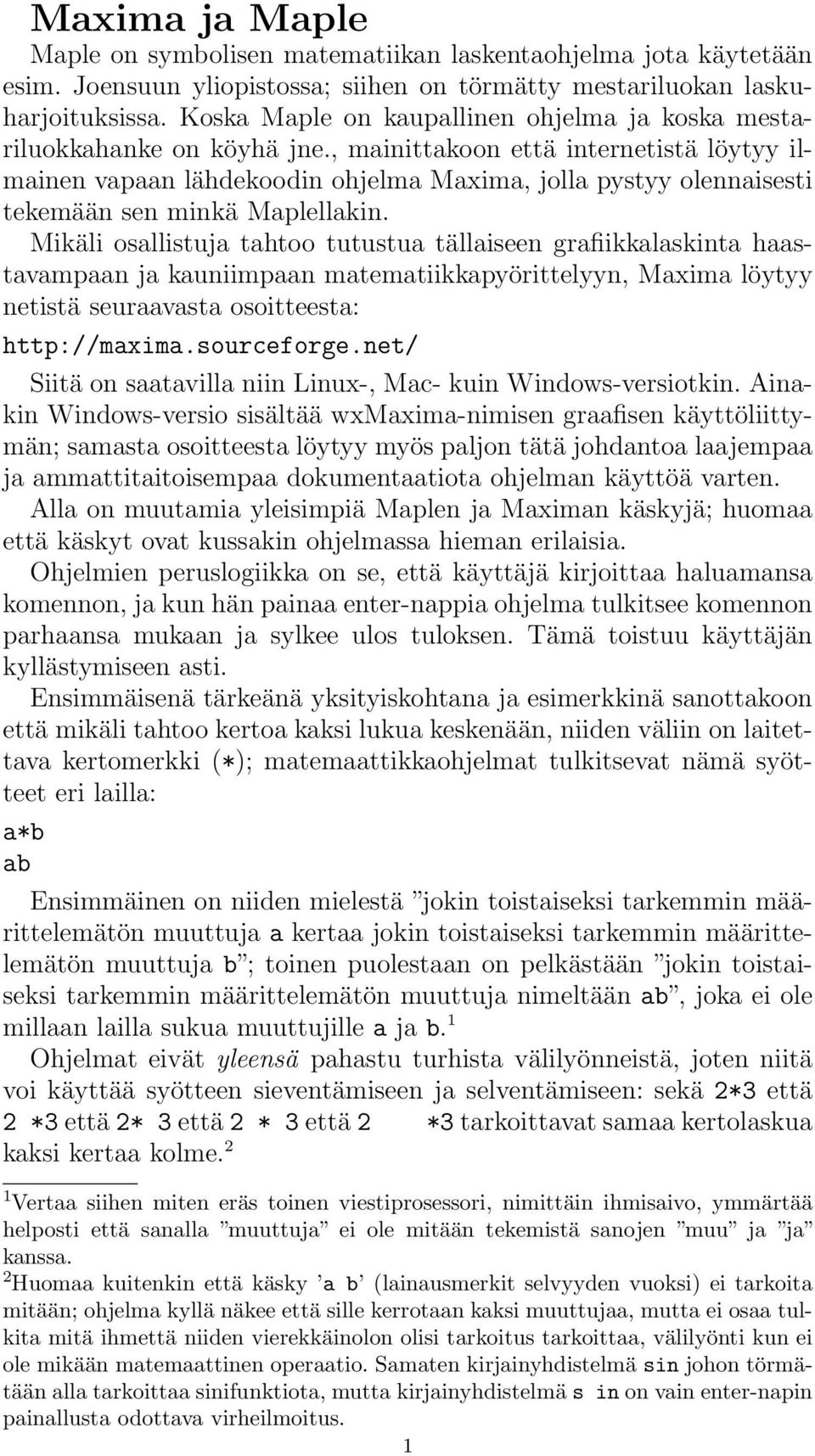 Maxima ja Maple

Maple on symbolisen matematiikan laskentaohjelma jota käytetään esim. Joensuun yliopistossa; siihen on törmätty mestariluokan laskuharjoituksissa. Koska Maple on kaupallinen ohjelma ja koska mestariluokkahanke on köyhä jne., mainittakoon että internetistä löytyy ilmainen vapaan lähdekoodin ohjelma Maxima, jolla pystyy olennaisesti tekemään sen minkä Maplellakin.

Mikäli osallistuja tahtoo tutustua tällaiseen grafiikkalaskinta haastavampaan ja kauniimpaan matematiikkapyörittelyyn, Maxima löytyy netistä seuraavasta osoitteesta:

http://maxima.sourceforge.net/

Siitä on saatavilla niin Linux-, Mac- kuin Windows-versiotkin. Ainakin Windows-versio sisältää wxMaxima-nimisen graafisen käyttöliittymän; samasta osoitteesta löytyy myös paljon tätä johdantoa laajempaa ja ammattitaitoisempaa dokumentaatiota ohjelman käyttöä varten.

Alla on muutamia yleisimpiä Maplen ja Maximan käskyjä; huomaa että käskyt ovat kussakin ohjelmassa hieman erilaisia.

Ohjelmien peruslogiikka on se, että käyttäjä kirjoittaa haluamansa komennon, ja kun hän painaa enter-nappia ohjelma tulkitsee komennon parhaansa mukaan ja sylkee ulos tuloksen. Tämä toistuu käyttäjän kyllästymiseen asti.

Ensimmäisenä tärkeänä yksityiskohtana ja esimerkkinä sanottakoon että mikäli tahtoo kertoa kaksi lukua keskenään, niiden väliin on laitettava kertomerkki (*); matemaattikkaohjelmat tulkitsevat nämä syötteet eri lailla:

a*b
ab

Ensimmäinen on niiden mielestä ”jokin toistaiseksi tarkemmin määrittelemätön muuttuja a kertaa jokin toistaiseksi tarkemmin määrittelemätön muuttuja b”; toinen puolestaan on pelkästään ”jokin toistaiseksi tarkemmin määrittelemätön muuttuja nimeltään ab”, joka ei ole millaan lailla sukua muuttujille a ja b.$^1$

Ohjelmat eivät yleensä pahastu turhista välilyönneistä, joten niitä voi käyttää syötteen sieventämiseen ja selventämiseen: sekä 2*3 että 2 *3 että 2* 3 että 2 * 3 että 2     *3 tarkoittavat samaa kertolaskua kaksi kertaa kolme.$^2$

$^1$Vertaa siihen miten eräs toinen viestiprosessori, nimittäin ihmisaivo, ymmärtää helposti että sanalla ”muuttuja” ei ole mitään tekemistä sanojen ”muu” ja ”ja” kanssa.

$^2$Huomaa kuitenkin että käsky ’a b’ (lainausmerkit selvyyden vuoksi) ei tarkoita mitään; ohjelma kyllä näkee että sille kerrotaan kaksi muuttujaa, mutta ei osaa tulkita mitä ihmettä niiden vierekkäinolon olisi tarkoitus tarkoittaa, välilyönti kun ei ole mikään matemaattinen operaatio. Samaten kirjainyhdistelmä sin johon törmätään alla tarkoittaa sinifunktiota, mutta kirjainyhdistelmä s in on vain enter-napin painallusta odottava virheilmoitus.

1